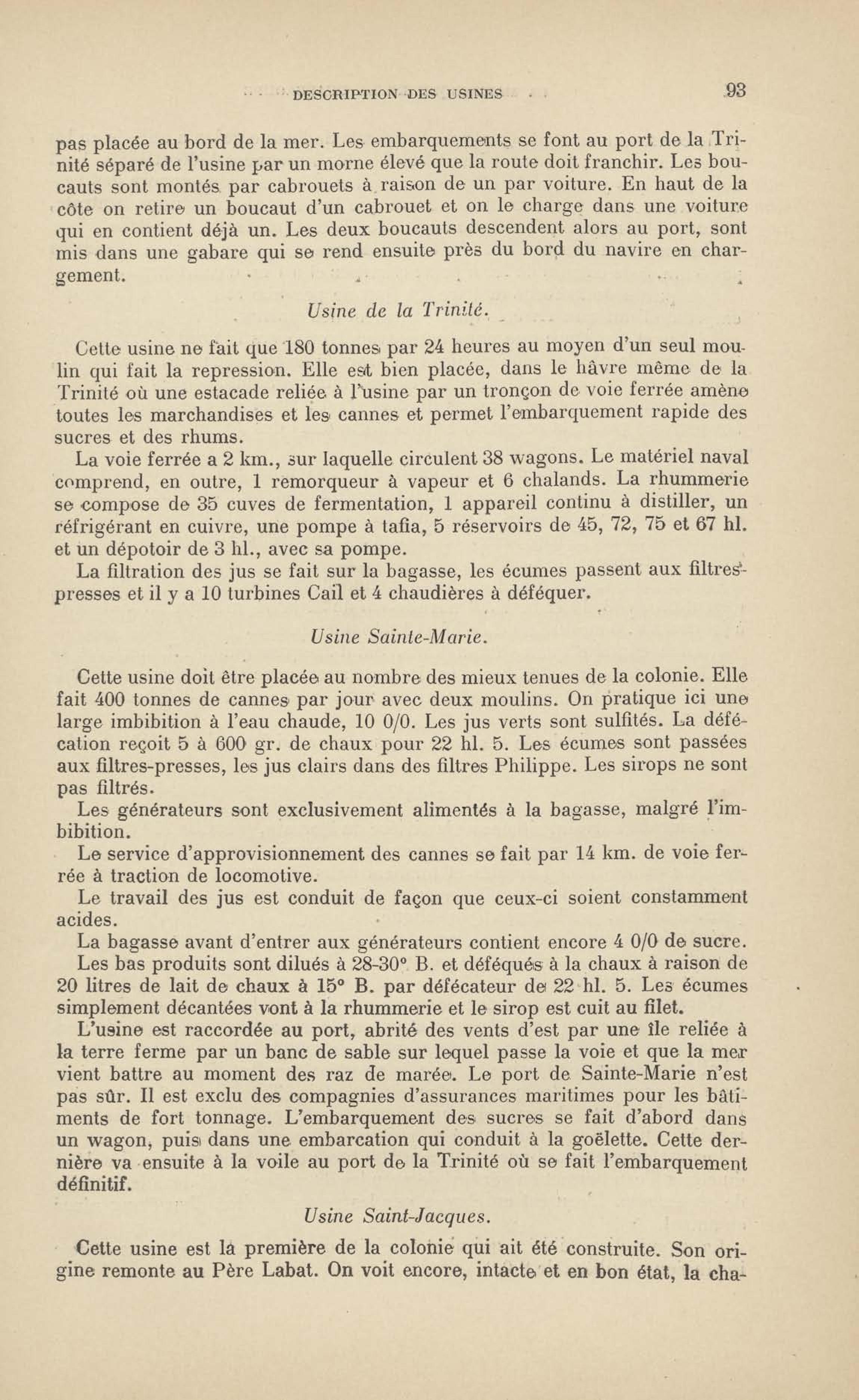 DESCRIPTION DES USINES 93

pas placée au bord de la mer. Les embarquements se font au port de la Trinité séparé de l'usine par un morne élevé que la route doit franchir. Les boucauts sont montés par cabrouets à raison de un par voiture. En haut de la côte on retire un boucaut d'un cabrouet et on le charge dans une voiture qui en contient déjà un. Les deux boucauts descendent alors au port, sont mis dans une gabare qui se rend ensuite près du bord du navire en chargement.

Usine de la Trinité.

Cette usine ne fait que 180 tonnes par 24 heures au moyen d'un seul moulin qui fait la repression. Elle est bien placée, dans le hâvre même de la Trinité où une estacade reliée à l'usine par un tronçon de voie ferrée amène toutes les marchandises et les cannes et permet l'embarquement rapide des sucres et des rhums.

La voie ferrée a 2 km., sur laquelle circulent 38 wagons. Le matériel naval comprend, en outre, 1 remorqueur à vapeur et 6 chalands. La rhummerie se compose de 35 cuves de fermentation, 1 appareil continu à distiller, un réfrigérant en cuivre, une pompe à tafia, 5 réservoirs de 45, 72, 75 et 67 hl. et un dépotoir de 3 hl., avec sa pompe.

La filtration des jus se fait sur la bagasse, les écumes passent aux filtres-presses et il y a 10 turbines Caïl et 4 chaudières à déféquer.

Usine Sainte-Marie.

Cette usine doit être placée au nombre des mieux tenues de la colonie. Elle fait 400 tonnes de cannes par jour avec deux moulins. On pratique ici une large imbibition à l'eau chaude, 10 0/0. Les jus verts sont sulfités. La défécation reçoit 5 à 600 gr. de chaux pour 22 hl. 5. Les écumes sont passées aux filtres-presses, les jus clairs dans des filtres Philippe. Les sirops ne sont pas filtrés.

Les générateurs sont exclusivement alimentés à la bagasse, malgré l'imbibition.

Le service d'approvisionnement des cannes se fait par 14 km. de voie ferrée à traction de locomotive.

Le travail des jus est conduit de façon que ceux-ci soient constamment acides.

La bagasse avant d'entrer aux générateurs contient encore 4 0/0 de sucre.

Les bas produits sont dilués à 28-30° B. et déféqués à la chaux à raison de 20 litres de lait de chaux à 15° B. par défécateur de 22 hl. 5. Les écumes simplement décantées vont à la rhummerie et le sirop est cuit au filet.

L'usine est raccordée au port, abrité des vents d'est par une île reliée à la terre ferme par un banc de sable sur lequel passe la voie et que la mer vient battre au moment des raz de marée. Le port de Sainte-Marie n'est pas sûr. Il est exclu des compagnies d'assurances maritimes pour les bâtiments de fort tonnage. L'embarquement des sucres se fait d'abord dans un wagon, puis dans une embarcation qui conduit à la goëlette. Cette dernière va ensuite à la voile au port de la Trinité où se fait l'embarquement définitif.

Usine Saint-Jacques.

Cette usine est la première de la colonie qui ait été construite. Son origine remonte au Père Labat. On voit encore, intacte et en bon état, la cha-